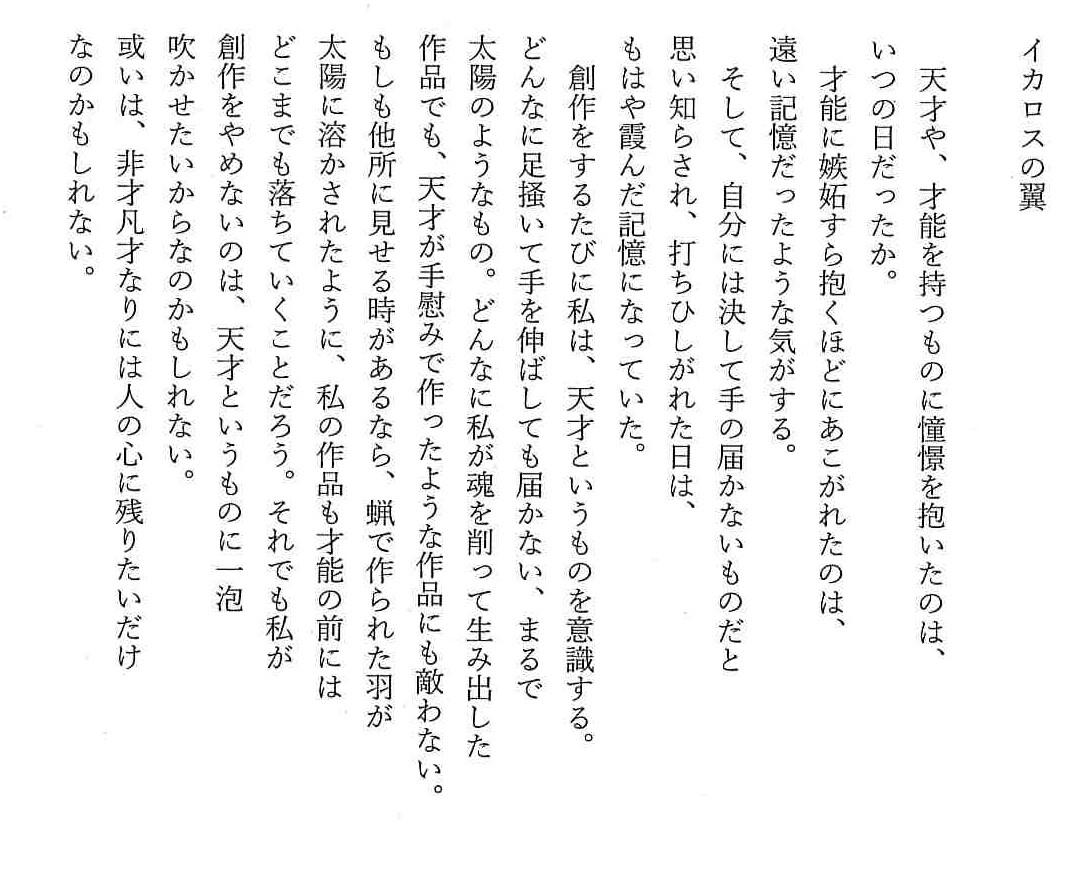 イカロスの翼

天才や、才能を持つものに憧憬を抱いたのは、いつの日だったか。
才能に嫉妬すら抱くほどにあこがれたのは、遠い記憶だったような気がする。
そして、自分には決して手の届かないものだと思い知らされ、打ちひしがれた日は、もはや霞んだ記憶になっていた。
創作をするたびに私は、天才というものを意識する。どんなに足掻いて手を伸ばしても届かない、まるで太陽のようなもの。どんなに私が魂を削って生み出した作品でも、天才が手慰みで作ったような作品にも敵わない。もしも他所に見せる時があるなら、蝋で作られた羽が太陽に溶かされたように、私の作品も才能の前にはどこまでも落ちていくことだろう。それでも私が創作をやめないのは、天才というものに一泡吹かせたいからなのかもしれない。
或いは、非才凡才なりには人の心に残りたいだけなのかもしれない。